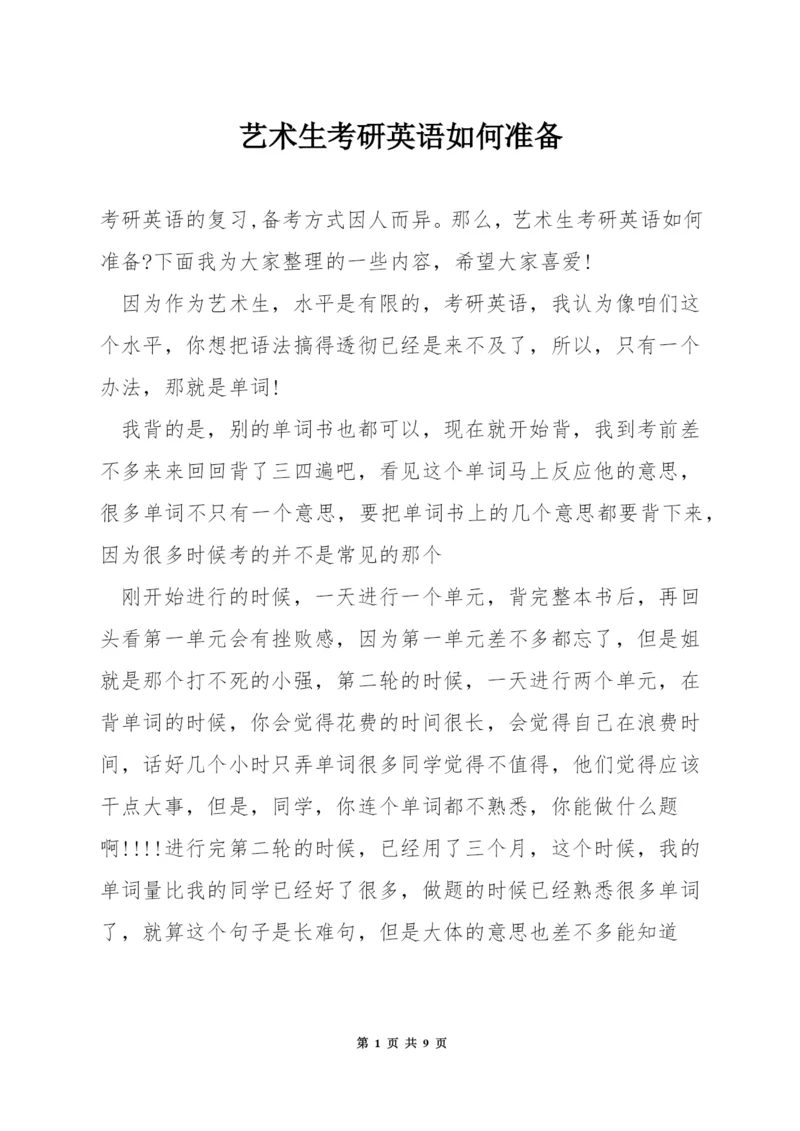 艺术生考研英语如何准备

考研英语的复习,备考方式因人而异。那么，艺术生考研英语如何准备?下面我为大家整理的一些内容，希望大家喜爱!

因为作为艺术生，水平是有限的，考研英语，我认为像咱们这个水平，你想把语法搞得透彻已经是来不及了，所以，只有一个办法，那就是单词!

我背的是，别的单词书也都可以，现在就开始背，我到考前差不多来来回回背了三四遍吧，看见这个单词马上反应他的意思，很多单词不只有一个意思，要把单词书上的几个意思都要背下来，因为很多时候考的并不是常见的那个

刚开始进行的时候，一天进行一个单元，背完整本书后，再回头看第一单元会有挫败感，因为第一单元差不多都忘了，但是姐就是那个打不死的小强，第二轮的时候，一天进行两个单元，在背单词的时候，你会觉得花费的时间很长，会觉得自己在浪费时间，话好几个小时只弄单词很多同学觉得不值得，他们觉得应该干点大事，但是，同学，你连个单词都不熟悉，你能做什么题啊!!!!进行完第二轮的时候，已经用了三个月，这个时候，我的单词量比我的同学已经好了很多，做题的时候已经熟悉很多单词了，就算这个句子是长难句，但是大体的意思也差不多能知道

第 1 页 共 9 页